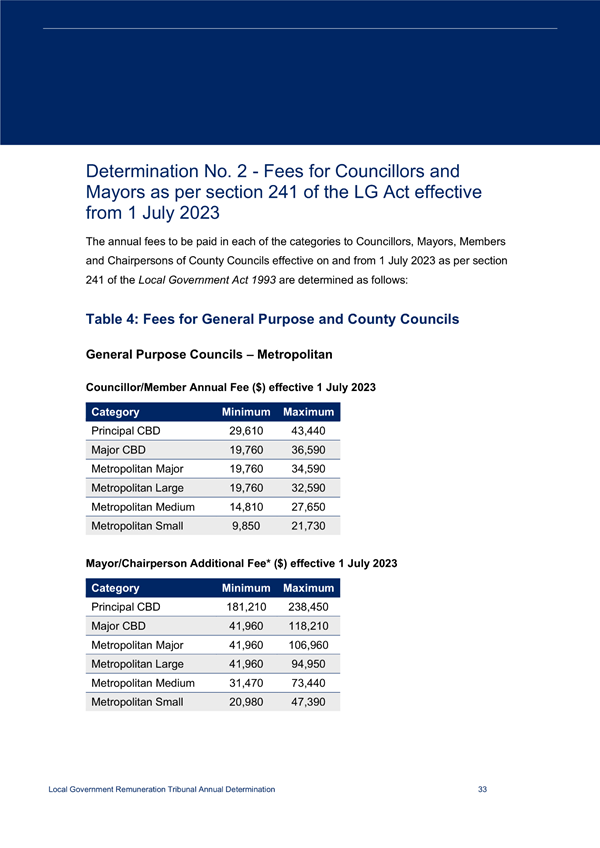 Determination No. 2 - Fees for Councillors and Mayors as per section 241 of the LG Act effective from 1 July 2023

The annual fees to be paid in each of the categories to Councillors, Mayors, Members and Chairpersons of County Councils effective on and from 1 July 2023 as per section 241 of the Local Government Act 1993 are determined as follows:

Table 4: Fees for General Purpose and County Councils

General Purpose Councils – Metropolitan

Councillor/Member Annual Fee ($) effective 1 July 2023

| Category | Minimum | Maximum |
|---|---|---|
| Principal CBD | 29,610 | 43,440 |
| Major CBD | 19,760 | 36,590 |
| Metropolitan Major | 19,760 | 34,590 |
| Metropolitan Large | 19,760 | 32,590 |
| Metropolitan Medium | 14,810 | 27,650 |
| Metropolitan Small | 9,850 | 21,730 |

Mayor/Chairperson Additional Fee* ($) effective 1 July 2023

| Category | Minimum | Maximum |
|---|---|---|
| Principal CBD | 181,210 | 238,450 |
| Major CBD | 41,960 | 118,210 |
| Metropolitan Major | 41,960 | 106,960 |
| Metropolitan Large | 41,960 | 94,950 |
| Metropolitan Medium | 31,470 | 73,440 |
| Metropolitan Small | 20,980 | 47,390 |

Local Government Remuneration Tribunal Annual Determination 33